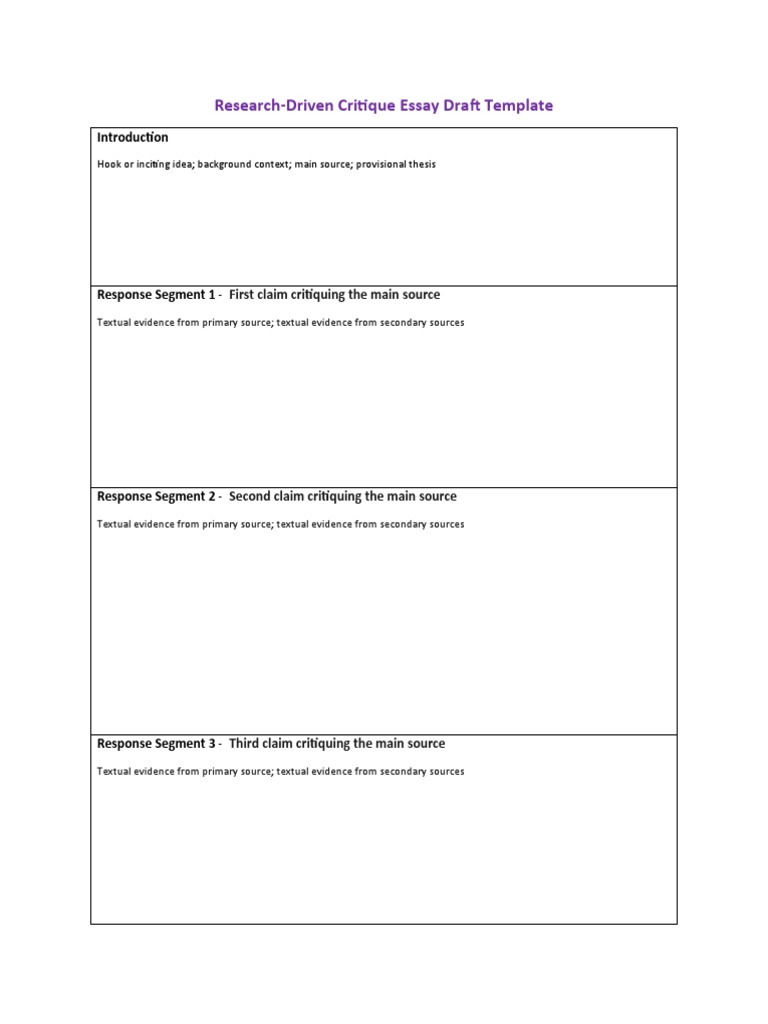 Research-Driven Critique Essay Draft Template

Introduction

Hook or inciting idea; background context; main source; provisional thesis

Response Segment 1 - First claim critiquing the main source

Textual evidence from primary source; textual evidence from secondary sources

Response Segment 2 - Second claim critiquing the main source

Textual evidence from primary source; textual evidence from secondary sources

Response Segment 3 - Third claim critiquing the main source

Textual evidence from primary source; textual evidence from secondary sources